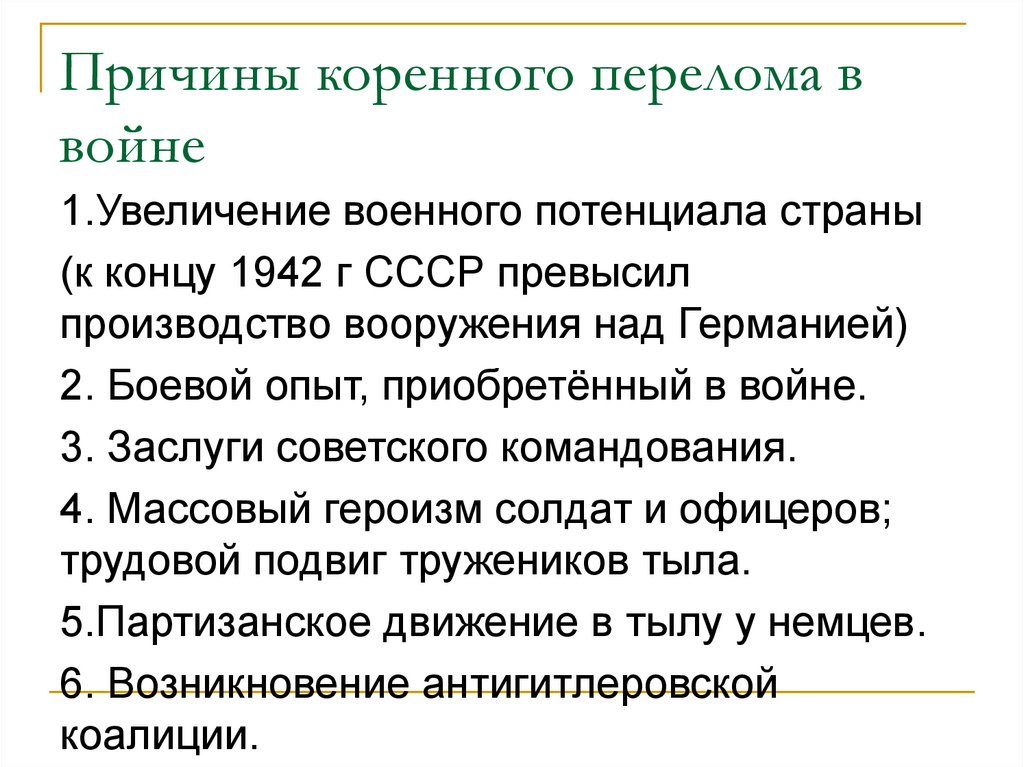 Причины коренного перелома в войне

1.Увеличение военного потенциала страны

(к концу 1942 г СССР превысил производство вооружения над Германией)

2. Боевой опыт, приобретённый в войне.

3. Заслуги советского командования.

4. Массовый героизм солдат и офицеров; трудовой подвиг тружеников тыла.

5.Партизанское движение в тылу у немцев.

6. Возникновение антигитлеровской коалиции.